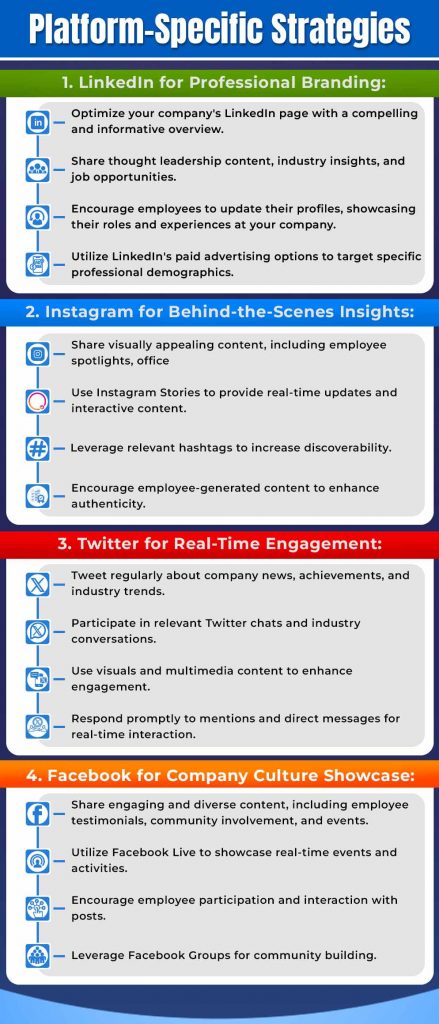 Platform-Specific Strategies

1. LinkedIn for Professional Branding:

Optimize your company's LinkedIn page with a compelling and informative overview.

Share thought leadership content, industry insights, and job opportunities.

Encourage employees to update their profiles, showcasing their roles and experiences at your company.

Utilize LinkedIn's paid advertising options to target specific professional demographics.

2. Instagram for Behind-the-Scenes Insights:

Share visually appealing content, including employee spotlights, office

Use Instagram Stories to provide real-time updates and interactive content.

Leverage relevant hashtags to increase discoverability.

Encourage employee-generated content to enhance authenticity.

3. Twitter for Real-Time Engagement:

Tweet regularly about company news, achievements, and industry trends.

Participate in relevant Twitter chats and industry conversations.

Use visuals and multimedia content to enhance engagement.

Respond promptly to mentions and direct messages for real-time interaction.

4. Facebook for Company Culture Showcase:

Share engaging and diverse content, including employee testimonials, community involvement, and events.

Utilize Facebook Live to showcase real-time events and activities.

Encourage employee participation and interaction with posts.

Leverage Facebook Groups for community building.